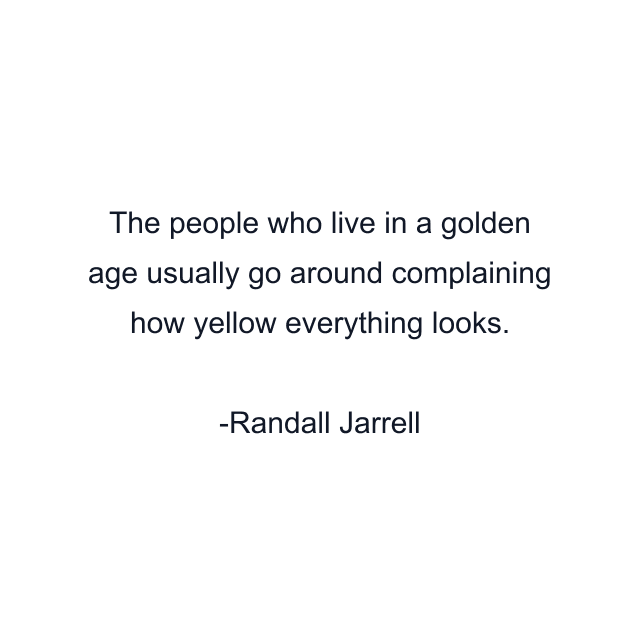 The people who live in a golden age usually go around complaining how yellow everything looks.

-Randall Jarrell